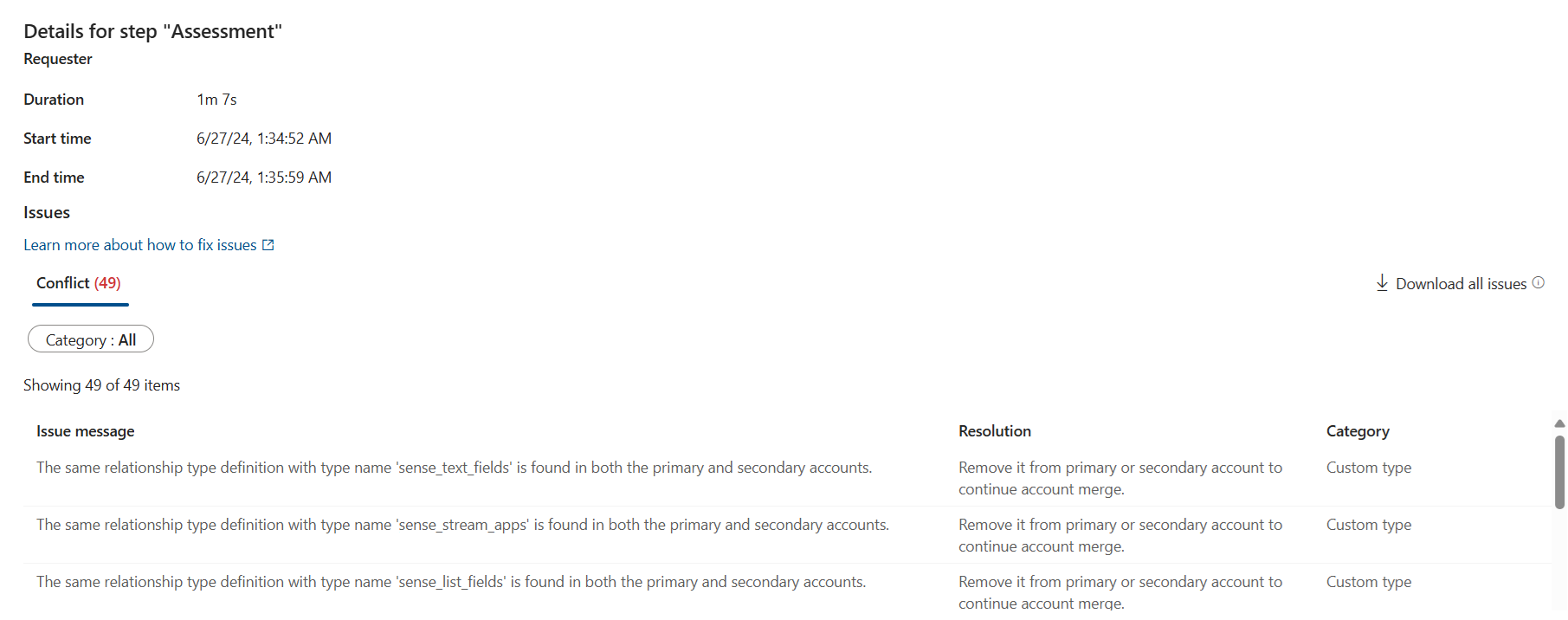 Details for step "Assessment"

Requester

Duration 1m 7s

Start time 6/27/24, 1:34:52 AM

End time 6/27/24, 1:35:59 AM

Issues

Learn more about how to fix issues

Conflict (49)

Download all issues

Category : All

Showing 49 of 49 items

| Issue message | Resolution | Category |
|---|---|---|
| The same relationship type definition with type name 'sense_text_fields' is found in both the primary and secondary accounts. | Remove it from primary or secondary account to continue account merge. | Custom type |
| The same relationship type definition with type name 'sense_stream_apps' is found in both the primary and secondary accounts. | Remove it from primary or secondary account to continue account merge. | Custom type |
| The same relationship type definition with type name 'sense_list_fields' is found in both the primary and secondary accounts. | Remove it from primary or secondary account to continue account merge. | Custom type |